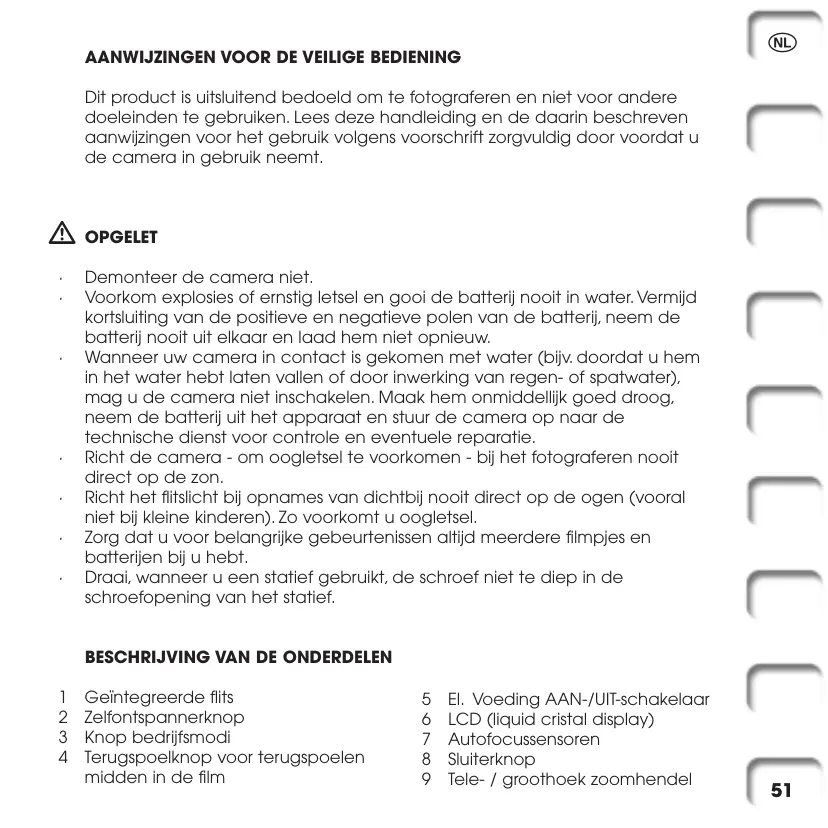 NL

AANWIJZINGEN VOOR DE VEILIGE BEDIENING

Dit product is uitsluitend bedoeld om te fotograferen en niet voor andere doeleinden te gebruiken. Lees deze handleiding en de daarin beschreven aanwijzingen voor het gebruik volgens voorschrift zorgvuldig door voordat u de camera in gebruik neemt.

OPGELET

· Demonteer de camera niet.
· Voorkom explosies of ernstig letsel en gooi de batterij nooit in water. Vermijd kortsluiting van de positieve en negatieve polen van de batterij, neem de batterij nooit uit elkaar en laad hem niet opnieuw.
· Wanneer uw camera in contact is gekomen met water (bijv. doordat u hem in het water hebt laten vallen of door inwerking van regen- of spatwater), mag u de camera niet inschakelen. Maak hem onmiddellijk goed droog, neem de batterij uit het apparaat en stuur de camera op naar de technische dienst voor controle en eventuele reparatie.
· Richt de camera - om oogletsel te voorkomen - bij het fotograferen nooit direct op de zon.
· Richt het flitslicht bij opnames van dichtbij nooit direct op de ogen (vooral niet bij kleine kinderen). Zo voorkomt u oogletsel.
· Zorg dat u voor belangrijke gebeurtenissen altijd meerdere filmpjes en batterijen bij u hebt.
· Draai, wanneer u een statief gebruikt, de schroef niet te diep in de schroefopening van het statief.

BESCHRIJVING VAN DE ONDERDELEN

1 Geïntegreerde flits
2 Zelfontspannerknop
3 Knop bedrijfsmodi
4 Terugspoelknop voor terugspoelen midden in de film

5 El. Voeding AAN-/UIT-schakelaar
6 LCD (liquid cristal display)
7 Autofocussensoren
8 Sluiterknop
9 Tele- / groothoek zoomhendel

51